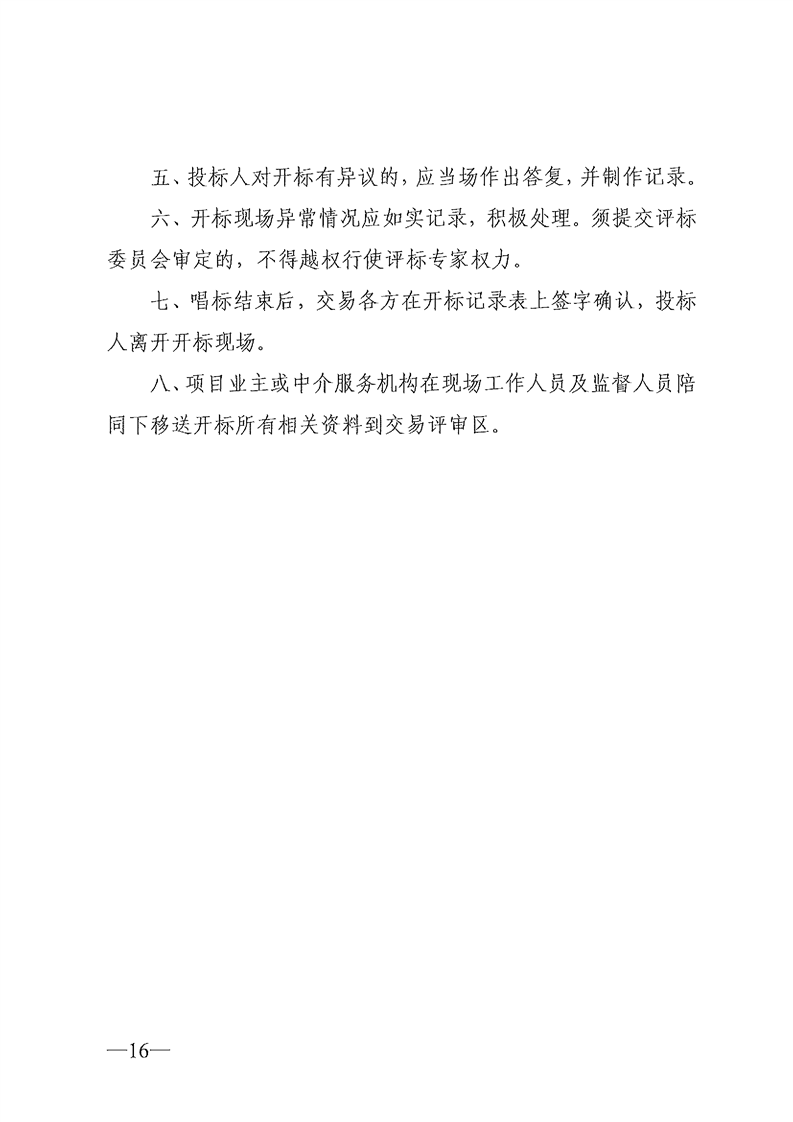 五、投标人对开标有异议的，应当场作出答复，并制作记录。

六、开标现场异常情况应如实记录，积极处理。须提交评标委员会审定的，不得越权行使评标专家权力。

七、唱标结束后，交易各方在开标记录表上签字确认，投标人离开开标现场。

八、项目业主或中介服务机构在现场工作人员及监督人员陪同下移送开标所有相关资料到交易评审区。

—16—